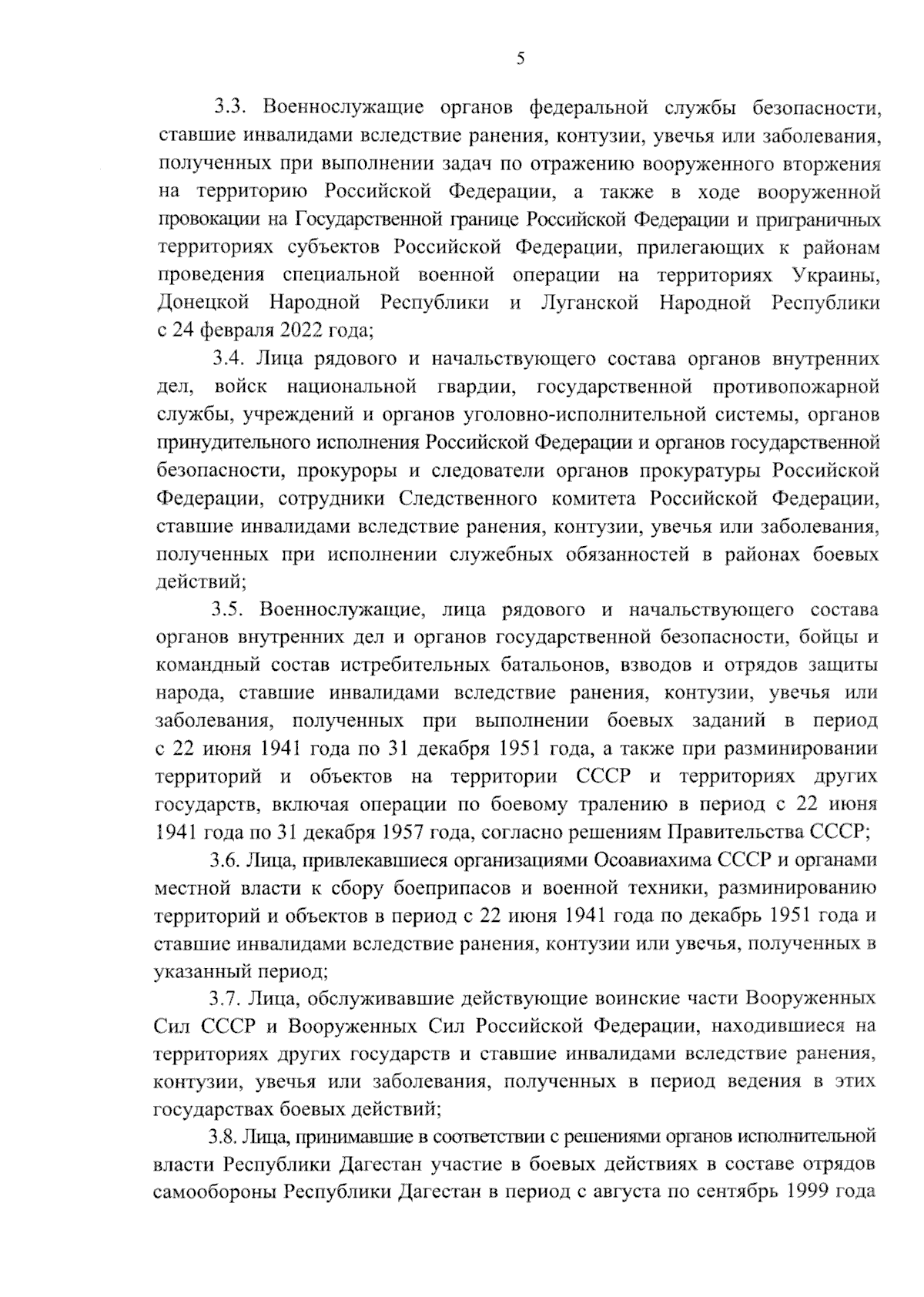 5

3.3. Военнослужащие органов федеральной службы безопасности, ставшие инвалидами вследствие ранения, контузии, увечья или заболевания, полученных при выполнении задач по отражению вооруженного вторжения на территорию Российской Федерации, а также в ходе вооруженной провокации на Государственной границе Российской Федерации и приграничных территориях субъектов Российской Федерации, прилегающих к районам проведения специальной военной операции на территориях Украины, Донецкой Народной Республики и Луганской Народной Республики с 24 февраля 2022 года;

3.4. Лица рядового и начальствующего состава органов внутренних дел, войск национальной гвардии, государственной противопожарной службы, учреждений и органов уголовно-исполнительной системы, органов принудительного исполнения Российской Федерации и органов государственной безопасности, прокуроры и следователи органов прокуратуры Российской Федерации, сотрудники Следственного комитета Российской Федерации, ставшие инвалидами вследствие ранения, контузии, увечья или заболевания, полученных при исполнении служебных обязанностей в районах боевых действий;

3.5. Военнослужащие, лица рядового и начальствующего состава органов внутренних дел и органов государственной безопасности, бойцы и командный состав истребительных батальонов, взводов и отрядов защиты народа, ставшие инвалидами вследствие ранения, контузии, увечья или заболевания, полученных при выполнении боевых заданий в период с 22 июня 1941 года по 31 декабря 1951 года, а также при разминировании территорий и объектов на территории СССР и территориях других государств, включая операции по боевому тралению в период с 22 июня 1941 года по 31 декабря 1957 года, согласно решениям Правительства СССР;

3.6. Лица, привлекавшиеся организациями Осоавиахима СССР и органами местной власти к сбору боеприпасов и военной техники, разминированию территорий и объектов в период с 22 июня 1941 года по декабрь 1951 года и ставшие инвалидами вследствие ранения, контузии или увечья, полученных в указанный период;

3.7. Лица, обслуживавшие действующие воинские части Вооруженных Сил СССР и Вооруженных Сил Российской Федерации, находившиеся на территориях других государств и ставшие инвалидами вследствие ранения, контузии, увечья или заболевания, полученных в период ведения в этих государствах боевых действий;

3.8. Лица, принимавшие в соответствии с решениями органов исполнительной власти Республики Дагестан участие в боевых действиях в составе отрядов самообороны Республики Дагестан в период с августа по сентябрь 1999 года